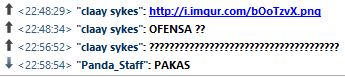 <22:48:29> "claay sykes": http://i.imgur.com/bOoTzvX.png
<22:48:34> "claay sykes": OFENSA ??
<22:56:52> "claay sykes": ?????????????????????????????????????????
<22:58:54> "Panda_Staff": PAKAS